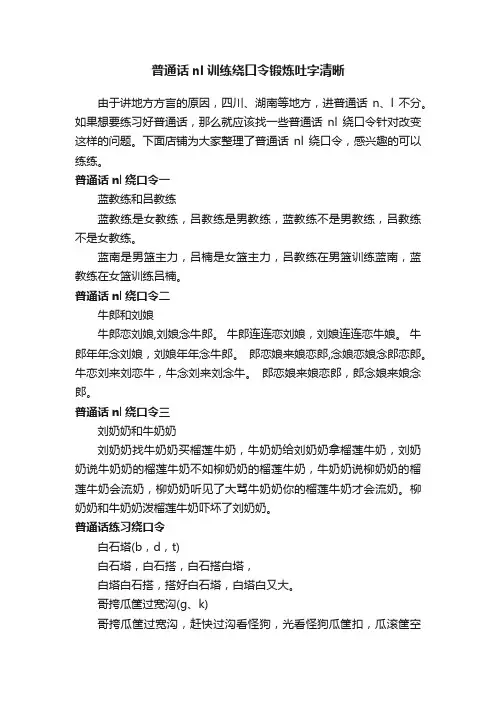 普通话 nl 训练绕口令锻炼吐字清晰

由于讲地方方言的原因，四川、湖南等地方，讲普通话 n、l 不分。如果想要练习好普通话，那么就应该找一些普通话 nl 绕口令针对改变这样的问题。下面店铺为大家整理了普通话 nl 绕口令，感兴趣的可以练练。

普通话 nl 绕口令一

蓝教练和吕教练

蓝教练是女教练，吕教练是男教练，蓝教练不是男教练，吕教练不是女教练。

蓝南是男篮主力，吕楠是女篮主力，吕教练在男篮训练蓝南，蓝教练在女篮训练吕楠。

普通话 nl 绕口令二

牛郎和刘娘

牛郎恋刘娘,刘娘念牛郎。 牛郎连连恋刘娘，刘娘连连恋牛娘。 牛郎年年念刘娘，刘娘年年念牛郎。 郎恋娘来娘恋郎,念娘恋娘念郎恋郎。牛恋刘来刘恋牛，牛念刘来刘念牛。 郎恋娘来娘恋郎，郎念娘来娘念郎。

普通话 nl 绕口令三

刘奶奶和牛奶奶

刘奶奶找牛奶奶买榴莲牛奶，牛奶奶给刘奶奶拿榴莲牛奶，刘奶奶说牛奶奶的榴莲牛奶不如柳奶奶的榴莲牛奶，牛奶奶说柳奶奶的榴莲牛奶会流奶，柳奶奶听见了大骂牛奶奶你的榴莲牛奶才会流奶。柳奶奶和牛奶奶泼榴莲牛奶吓坏了刘奶奶。

普通话练习绕口令

白石塔(b，d，t)

白石塔，白石搭，白石搭白塔，

白塔白石搭，搭好白石塔，白塔白又大。

哥挎瓜筐过宽沟(g、k)

哥挎瓜筐过宽沟，赶快过沟看怪狗，光看怪狗瓜筐扣，瓜滚筐空